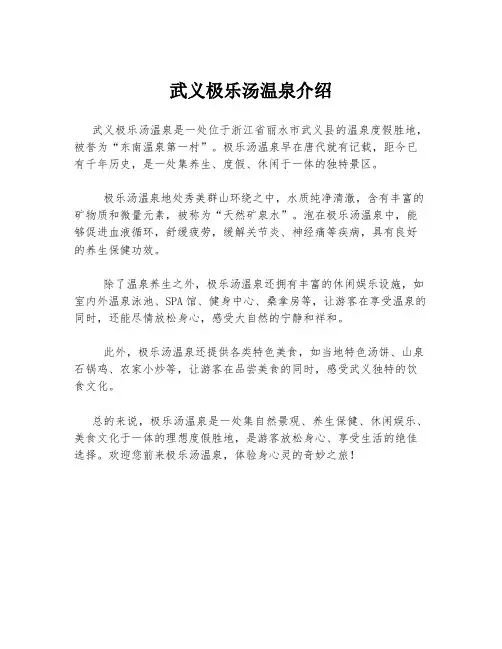 武义极乐汤温泉介绍

武义极乐汤温泉是一处位于浙江省丽水市武义县的温泉度假胜地，被誉为“东南温泉第一村”。极乐汤温泉早在唐代就有记载，距今已有千年历史，是一处集养生、度假、休闲于一体的独特景区。

极乐汤温泉地处秀美群山环绕之中，水质纯净清澈，含有丰富的矿物质和微量元素，被称为“天然矿泉水”。泡在极乐汤温泉中，能够促进血液循环，舒缓疲劳，缓解关节炎、神经痛等疾病，具有良好的养生保健功效。

除了温泉养生之外，极乐汤温泉还拥有丰富的休闲娱乐设施，如室内外温泉泳池、SPA馆、健身中心、桑拿房等，让游客在享受温泉的同时，还能尽情放松身心，感受大自然的宁静和祥和。

此外，极乐汤温泉还提供各类特色美食，如当地特色汤饼、山泉石锅鸡、农家小炒等，让游客在品尝美食的同时，感受武义独特的饮食文化。

总的来说，极乐汤温泉是一处集自然景观、养生保健、休闲娱乐、美食文化于一体的理想度假胜地，是游客放松身心、享受生活的绝佳选择。欢迎您前来极乐汤温泉，体验身心灵的奇妙之旅！